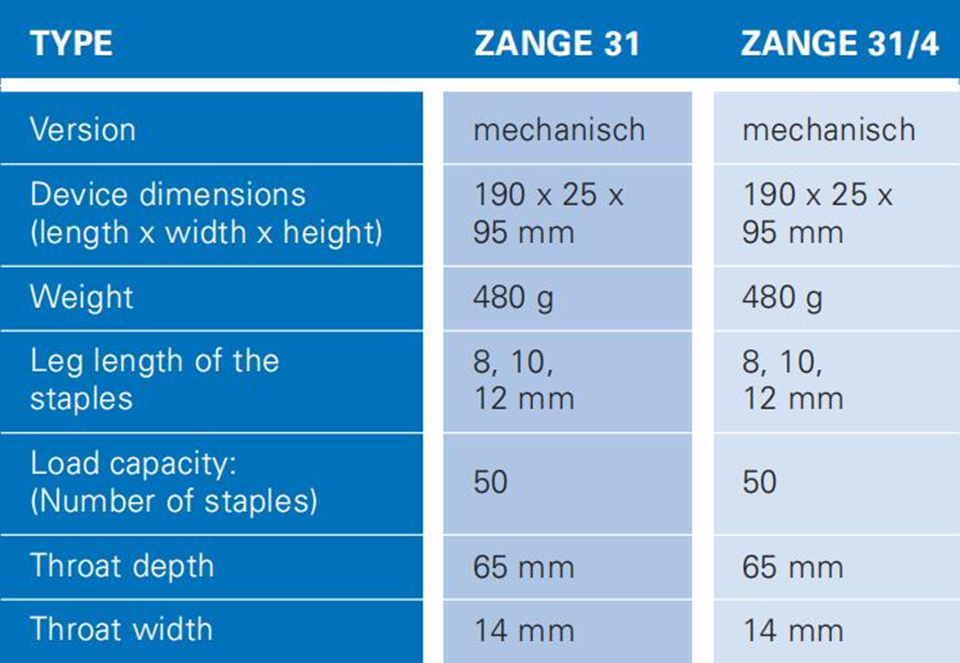 | TYPE | ZANGE 31 | ZANGE 31/4 |
|---|---|---|
| Version | mechanisch | mechanisch |
| Device dimensions (length x width x height) | 190 x 25 x 95 mm | 190 x 25 x 95 mm |
| Weight | 480 g | 480 g |
| Leg length of the staples | 8, 10, 12 mm | 8, 10, 12 mm |
| Load capacity: (Number of staples) | 50 | 50 |
| Throat depth | 65 mm | 65 mm |
| Throat width | 14 mm | 14 mm |